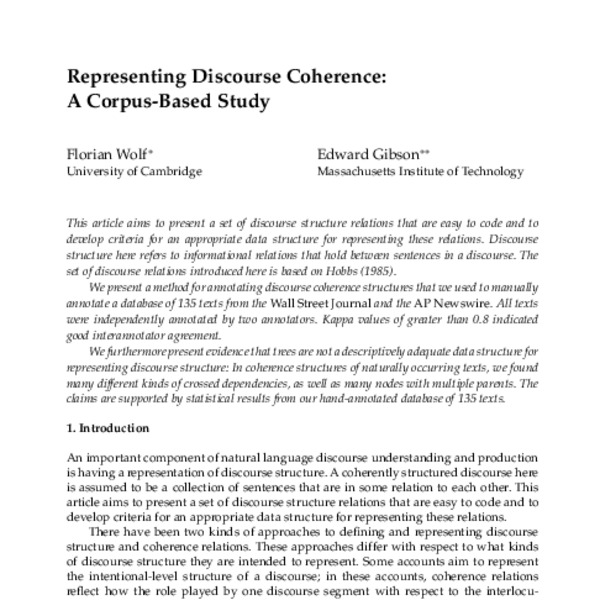 Representing Discourse Coherence: A Corpus-Based Study

Florian Wolf*
University of Cambridge

Edward Gibson**
Massachusetts Institute of Technology

This article aims to present a set of discourse structure relations that are easy to code and to develop criteria for an appropriate data structure for representing these relations. Discourse structure here refers to informational relations that hold between sentences in a discourse. The set of discourse relations introduced here is based on Hobbs (1985).

We present a method for annotating discourse coherence structures that we used to manually annotate a database of 135 texts from the Wall Street Journal and the AP Newswire. All texts were independently annotated by two annotators. Kappa values of greater than 0.8 indicated good interannotator agreement.

We furthermore present evidence that trees are not a descriptively adequate data structure for representing discourse structure: In coherence structures of naturally occurring texts, we found many different kinds of crossed dependencies, as well as many nodes with multiple parents. The claims are supported by statistical results from our hand-annotated database of 135 texts.

1. Introduction

An important component of natural language discourse understanding and production is having a representation of discourse structure. A coherently structured discourse here is assumed to be a collection of sentences that are in some relation to each other. This article aims to present a set of discourse structure relations that are easy to code and to develop criteria for an appropriate data structure for representing these relations.

There have been two kinds of approaches to defining and representing discourse structure and coherence relations. These approaches differ with respect to what kinds of discourse structure they are intended to represent. Some accounts aim to represent the intentional-level structure of a discourse; in these accounts, coherence relations reflect how the role played by one discourse segment with respect to the interlocu-